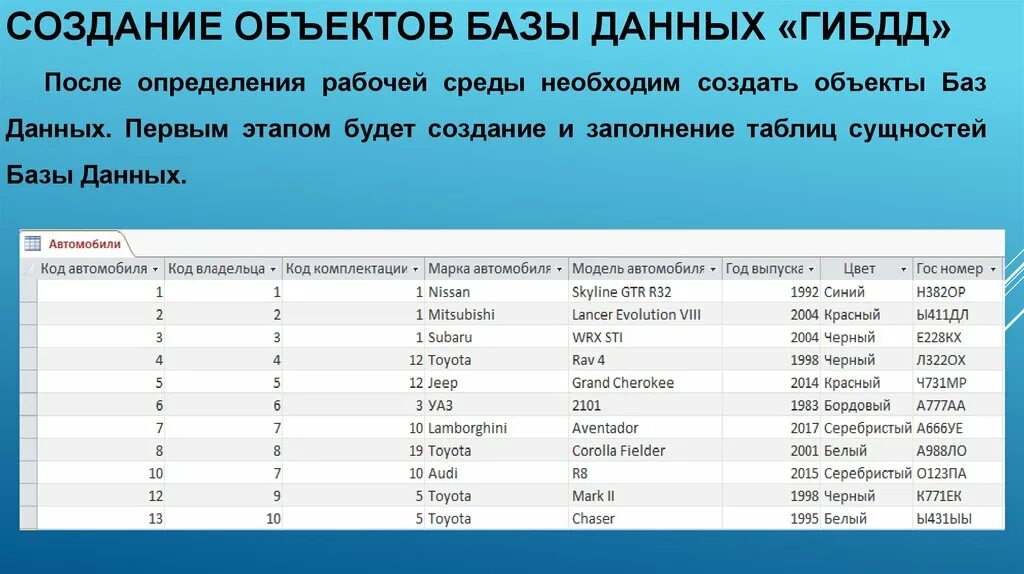 СОЗДАНИЕ ОБЪЕКТОВ БАЗЫ ДАННЫХ «ГИБДД»

После определения рабочей среды необходим создать объекты Баз Данных. Первым этапом будет создание и заполнение таблиц сущностей Базы Данных.

Автомобили

| Код автомобиля | Код владельца | Код комплектации | Марка автомобиля | Модель автомобиля | Год выпуска | Цвет | Гос номер |
|---|---|---|---|---|---|---|---|
| 1 | 1 | 1 | Nissan | Skyline GTR R32 | 1992 | Синий | Н382ОР |
| 2 | 2 | 1 | Mitsubishi | Lancer Evolution VIII | 2004 | Красный | Ы411ДЛ |
| 3 | 3 | 1 | Subaru | WRX STI | 2004 | Черный | Е228КХ |
| 4 | 4 | 12 | Toyota | Rav 4 | 1998 | Черный | Л322ОХ |
| 5 | 5 | 12 | Jeep | Grand Cherokee | 2014 | Красный | Ч731МР |
| 6 | 6 | 3 | УАЗ | 2101 | 1983 | Бордовый | А777АА |
| 7 | 7 | 10 | Lamborghini | Aventador | 2017 | Серебристый | А666УЕ |
| 8 | 8 | 19 | Toyota | Corolla Fielder | 2001 | Белый | А988ЛО |
| 10 | 7 | 10 | Audi | R8 | 2015 | Серебристый | О123ПА |
| 12 | 9 | 5 | Toyota | Mark II | 1998 | Черный | К771ЕК |
| 13 | 10 | 5 | Toyota | Chaser | 1995 | Белый | Ы431ЫЫ |